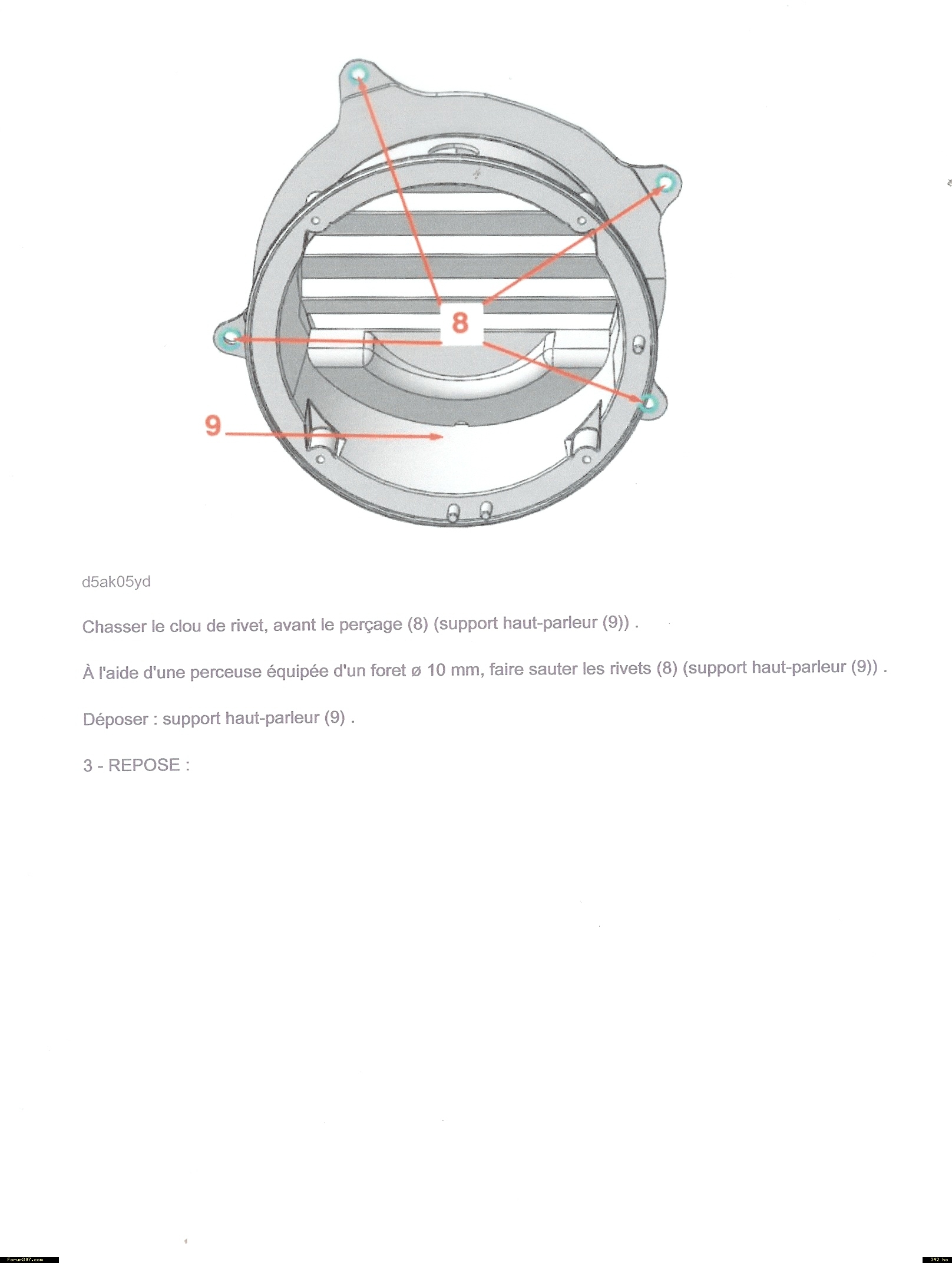 8

9

d5ak05yd

Chasser le clou de rivet, avant le perçage (8) (support haut-parleur (9)) .

À l'aide d'une perceuse équipée d'un foret ø 10 mm, faire sauter les rivets (8) (support haut-parleur (9)) .

Déposer : support haut-parleur (9) .

3 - REPOSE :

Forum307.com

342 ko